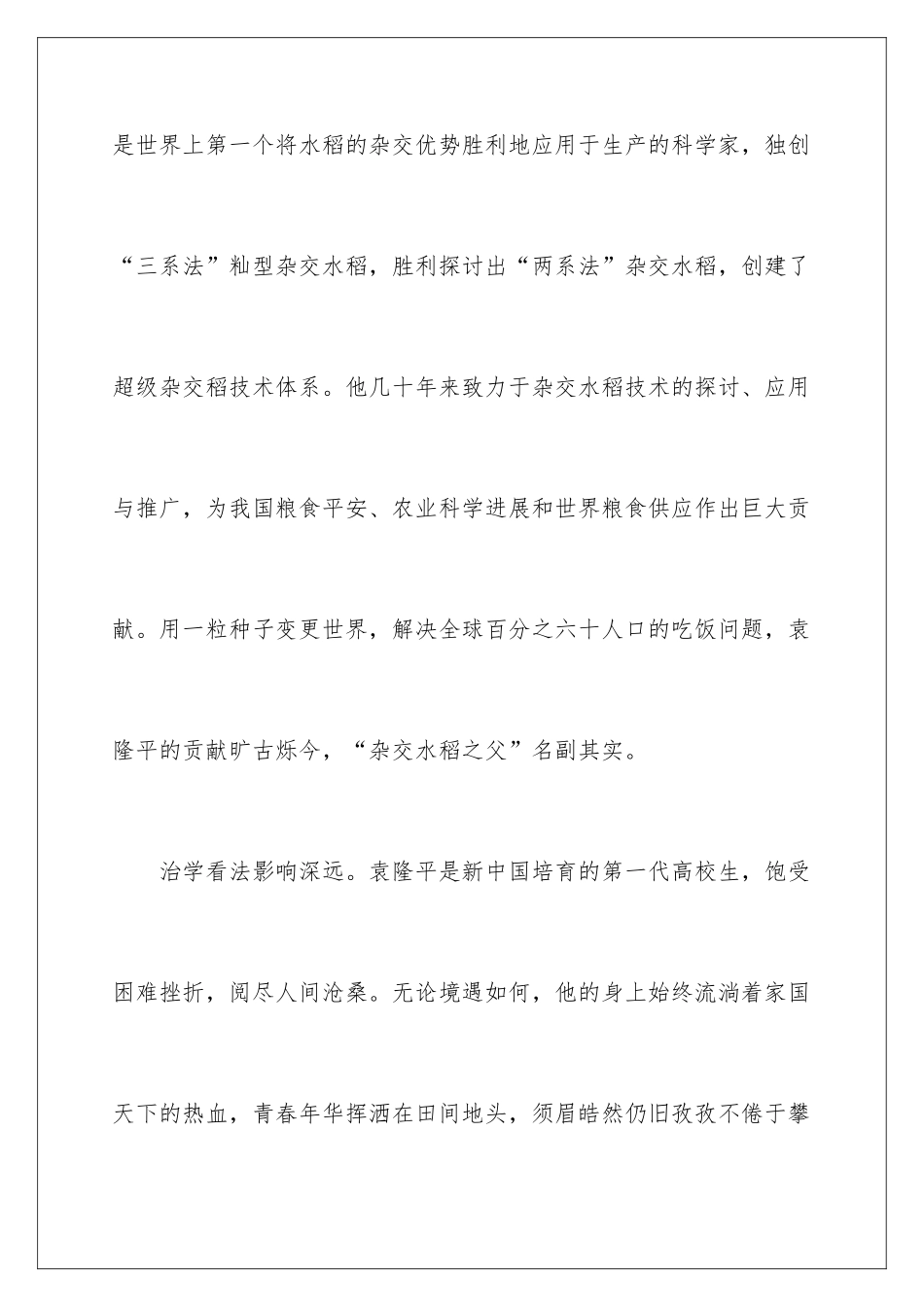 是世界上第一个将水稻的杂交优势胜利地应用于生产的科学家，独创“三系法”籼型杂交水稻，胜利探讨出“两系法”杂交水稻，创建了超级杂交稻技术体系。他几十年来致力于杂交水稻技术的探讨、应用与推广，为我国粮食平安、农业科学进展和世界粮食供应作出巨大贡献。用一粒种子变更世界，解决全球百分之六十人口的吃饭问题，袁隆平的贡献旷古烁今，“杂交水稻之父”名副其实。

治学看法影响深远。袁隆平是新中国培育的第一代高校生，饱受困难挫折，阅尽人间沧桑。无论境遇如何，他的身上始终流淌着家国天下的热血，青春年华挥洒在田间地头，须眉皓然仍旧孜孜不倦于攀